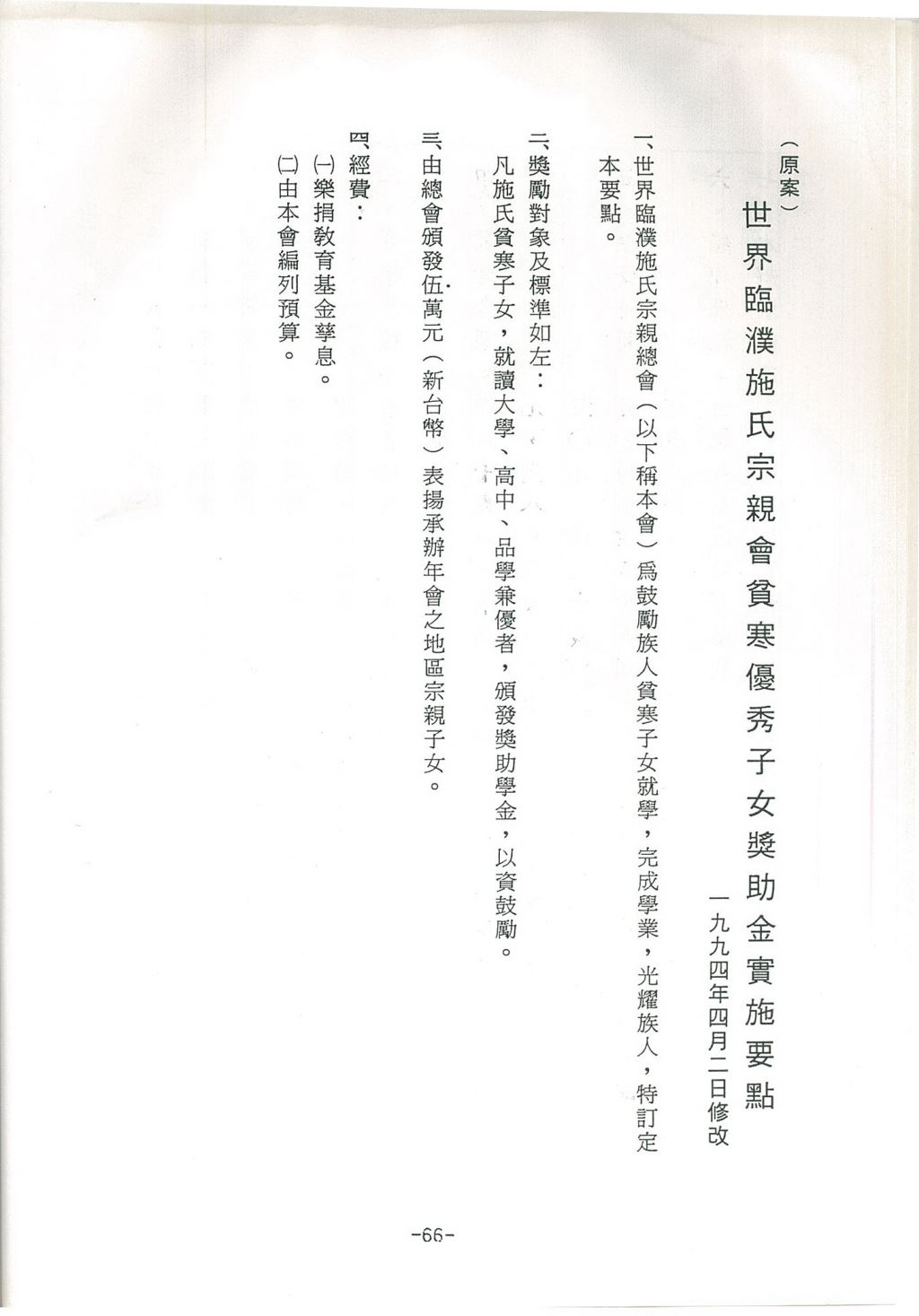 （原案）

世界臨濮施氏宗親會貧寒優秀子女獎助金實施要點

一九九四年四月二日修改

一、世界臨濮施氏宗親總會（以下稱本會）爲鼓勵族人貧寒子女就學，完成學業，光耀族人，特訂定本要點。

二、獎勵對象及標準如左：
凡施氏貧寒子女，就讀大學、高中、品學兼優者，頒發獎助學金，以資鼓勵。

三、由總會頒發伍萬元（新台幣）表揚承辦年會之地區宗親子女。

四、經費：
㈠樂捐教育基金孳息。
㈡由本會編列預算。

-66-